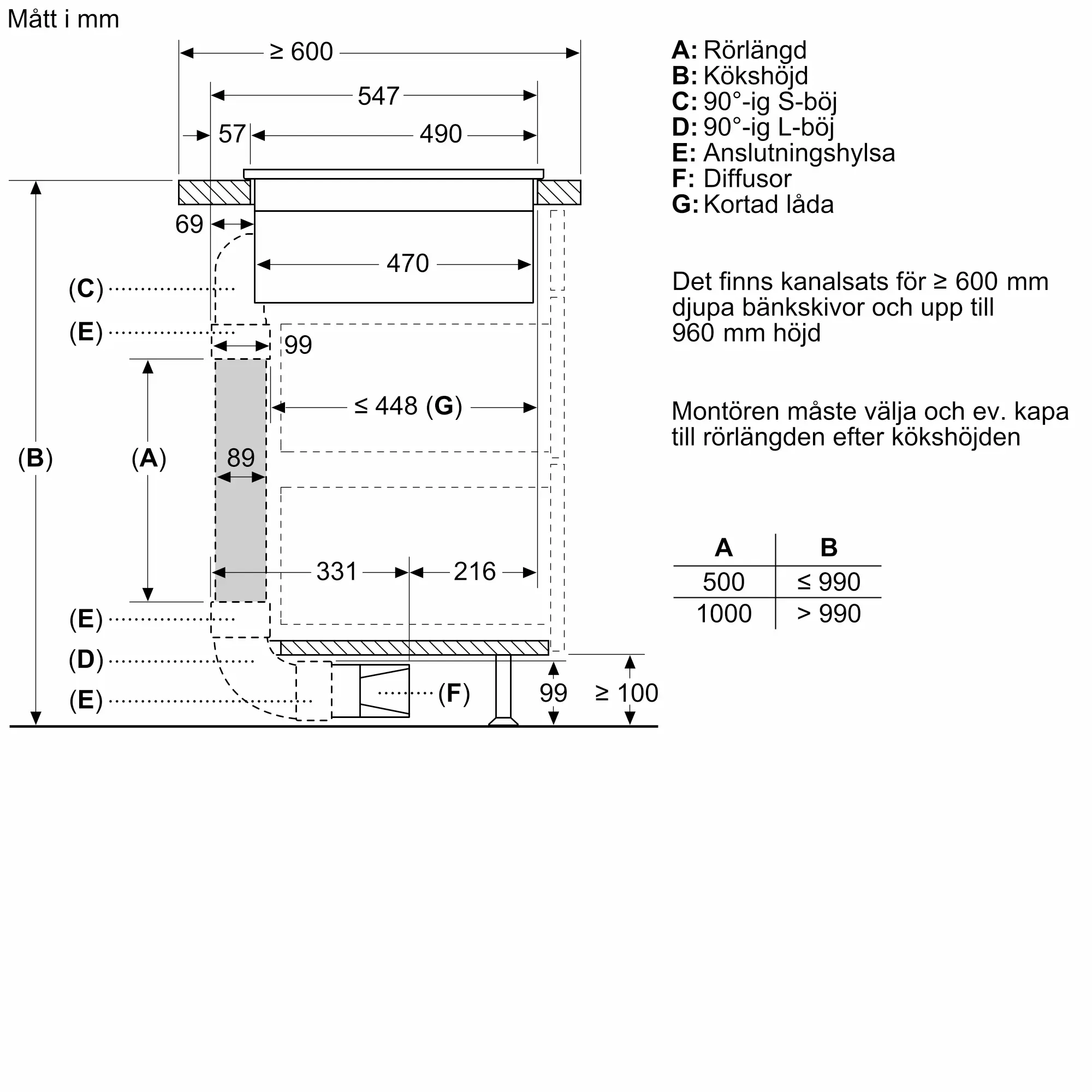 Mått i mm

≥ 600
547
57
490
69
470
(C)
(E)
99
≤ 448 (G)
(B)
(A)
89
331
216
(E)
(D)
(E)
(F)
99
≥ 100

A: Rörlängd
B: Kökshöjd
C: 90°-ig S-böj
D: 90°-ig L-böj
E: Anslutningshylsa
F: Diffusor
G: Kortad låda

Det finns kanalsats för ≥ 600 mm djupa bänkskivor och upp till 960 mm höjd

Montören måste välja och ev. kapa till rörlängden efter kökshöjden

| A | B |
|---|---|
| 500 | ≤ 990 |
| 1000 | > 990 |